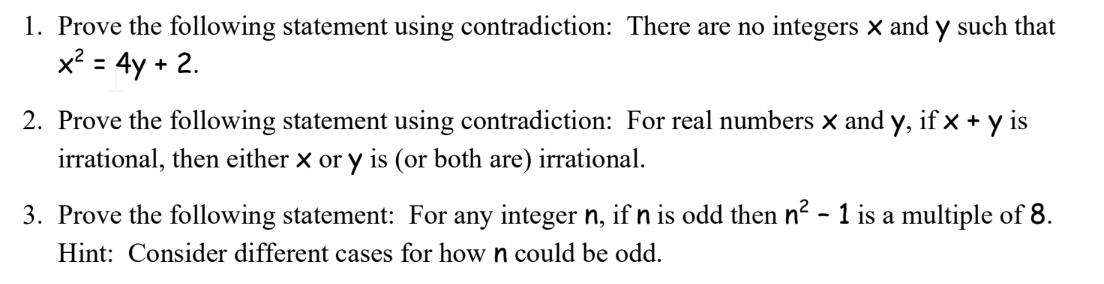 1. Prove the following statement using contradiction: There are no integers $x$ and $y$ such that $x^2 = 4y + 2$.

2. Prove the following statement using contradiction: For real numbers $x$ and $y$, if $x + y$ is irrational, then either $x$ or $y$ is (or both are) irrational.

3. Prove the following statement: For any integer $n$, if $n$ is odd then $n^2 - 1$ is a multiple of $8$.
Hint: Consider different cases for how $n$ could be odd.